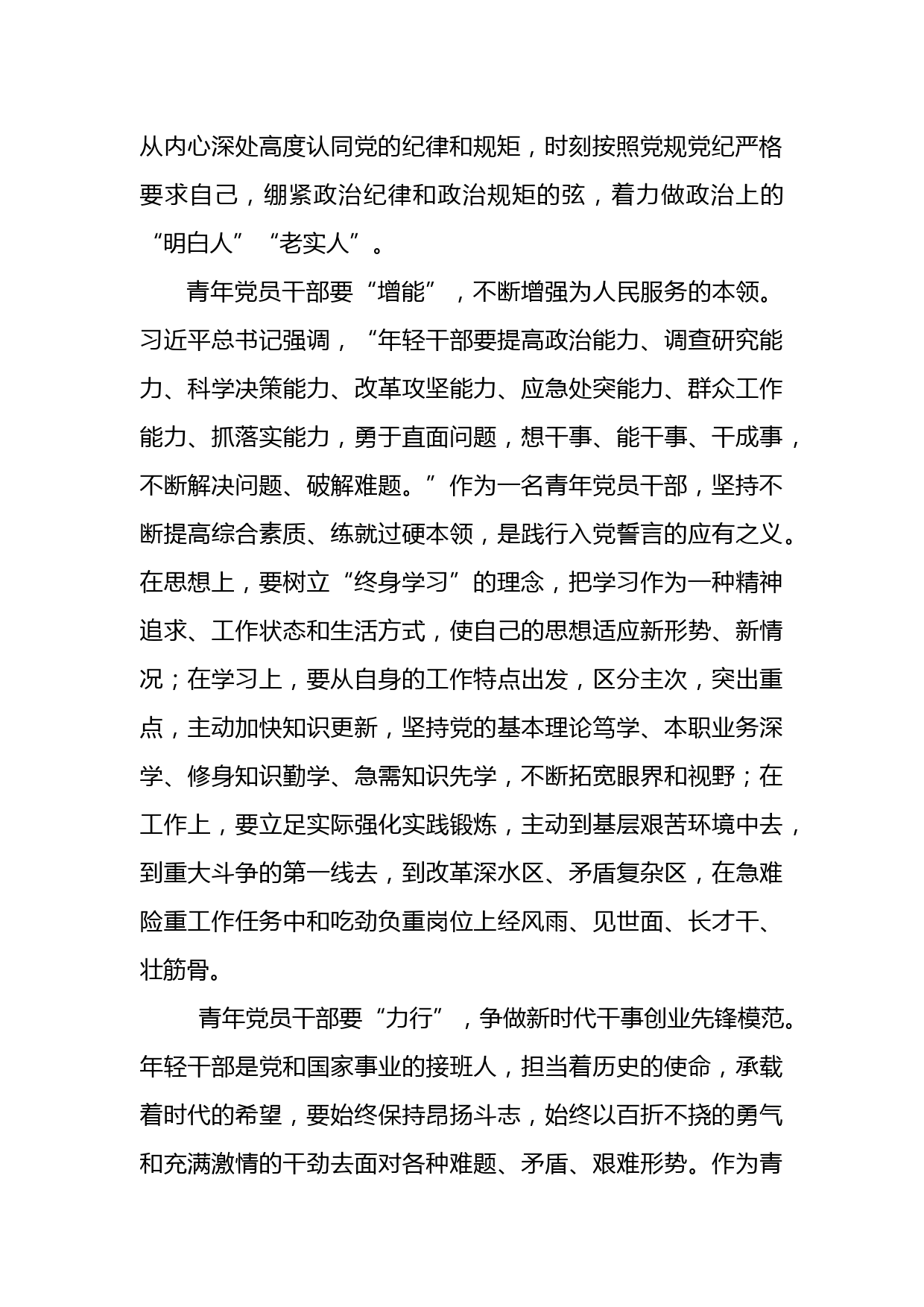 从内心深处高度认同党的纪律和规矩，时刻按照党规党纪严格要求自己，绷紧政治纪律和政治规矩的弦，着力做政治上的“明白人”“老实人”。

青年党员干部要“增能”，不断增强为人民服务的本领。习近平总书记强调，“年轻干部要提高政治能力、调查研究能力、科学决策能力、改革攻坚能力、应急处突能力、群众工作能力、抓落实能力，勇于直面问题，想干事、能干事、干成事，不断解决问题、破解难题。”作为一名青年党员干部，坚持不断提高综合素质、练就过硬本领，是践行入党誓言的应有之义。在思想上，要树立“终身学习”的理念，把学习作为一种精神追求、工作状态和生活方式，使自己的思想适应新形势、新情况；在学习上，要从自身的工作特点出发，区分主次，突出重点，主动加快知识更新，坚持党的基本理论笃学、本职业务深学、修身知识勤学、急需知识先学，不断拓宽眼界和视野；在工作上，要立足实际强化实践锻炼，主动到基层艰苦环境中去，到重大斗争的第一线去，到改革深水区、矛盾复杂区，在急难险重工作任务中和吃劲负重岗位上经风雨、见世面、长才干、壮筋骨。

青年党员干部要“力行”，争做新时代干事创业先锋模范。年轻干部是党和国家事业的接班人，担当着历史的使命，承载着时代的希望，要始终保持昂扬斗志，始终以百折不挠的勇气和充满激情的干劲去面对各种难题、矛盾、艰难形势。作为青